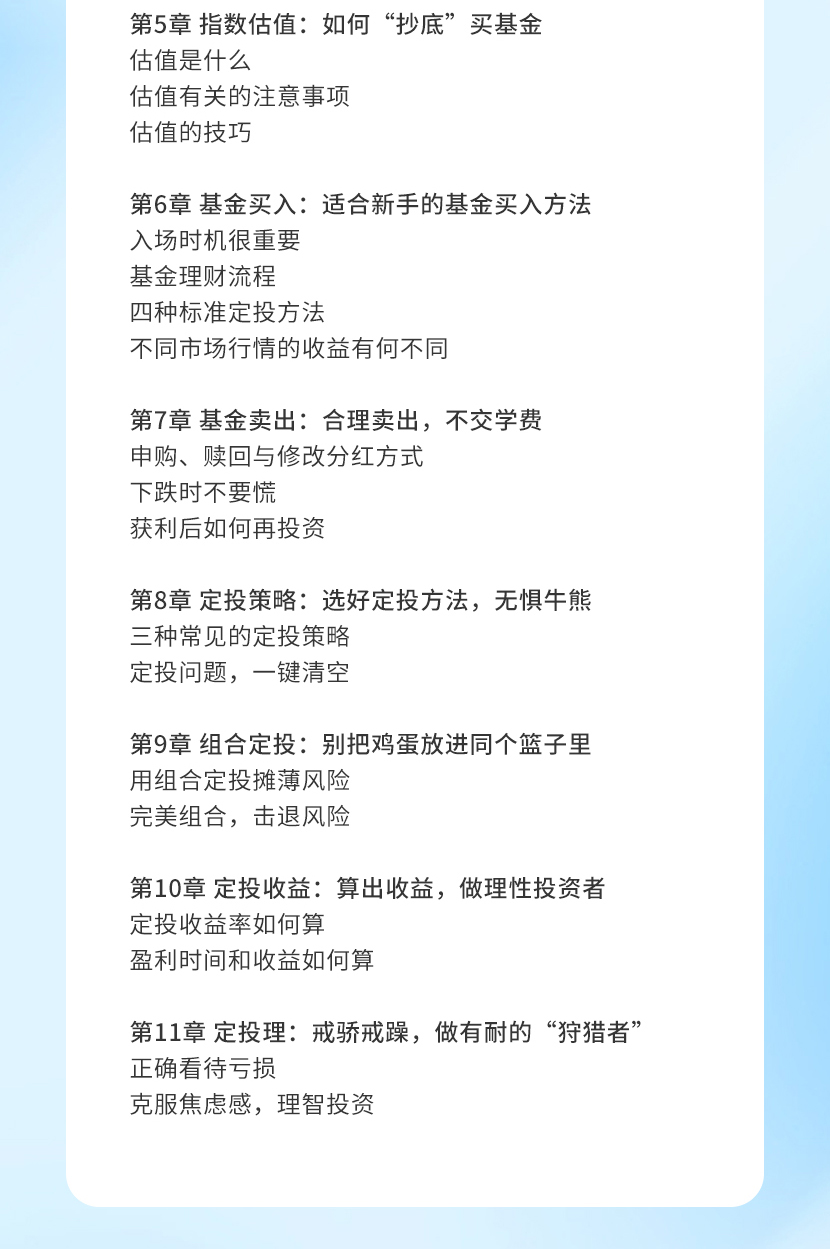 第5章 指数估值：如何“抄底”买基金
估值是什么
估值有关的注意事项
估值的技巧

第6章 基金买入：适合新手的基金买入方法
入场时机很重要
基金理财流程
四种标准定投方法
不同市场行情的收益有何不同

第7章 基金卖出：合理卖出，不交学费
申购、赎回与修改分红方式
下跌时不要慌
获利后如何再投资

第8章 定投策略：选好定投方法，无惧牛熊
三种常见的定投策略
定投问题，一键清空

第9章 组合定投：别把鸡蛋放进同个篮子里
用组合定投摊薄风险
完美组合，击退风险

第10章 定投收益：算出收益，做理性投资者
定投收益率如何算
盈利时间和收益如何算

第11章 定投理：戒骄戒躁，做有耐的“狩猎者”
正确看待亏损
克服焦虑感，理智投资